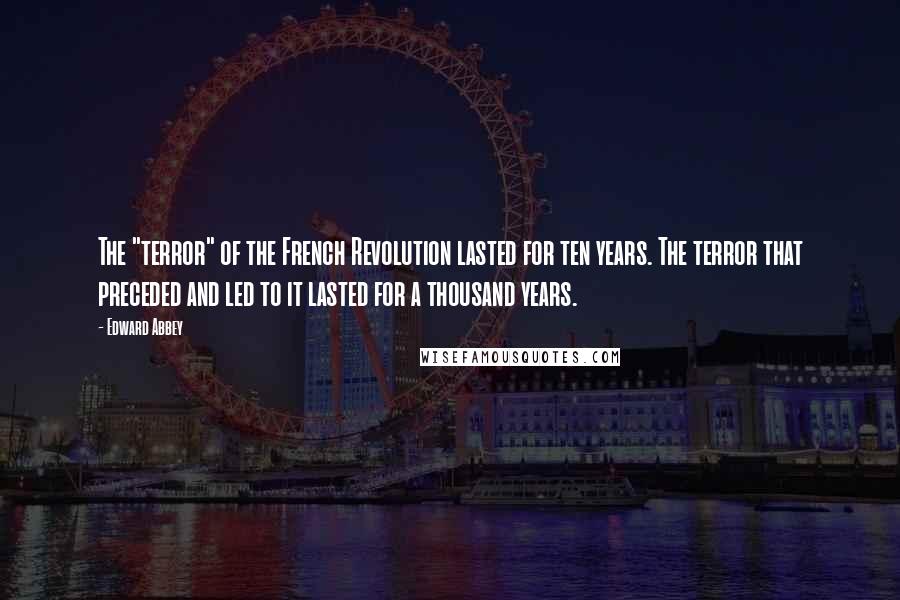 The "terror" of the French Revolution lasted for ten years. The terror that preceded and led to it lasted for a thousand years.

- Edward Abbey

WISEFAMOUSQUOTES.COM